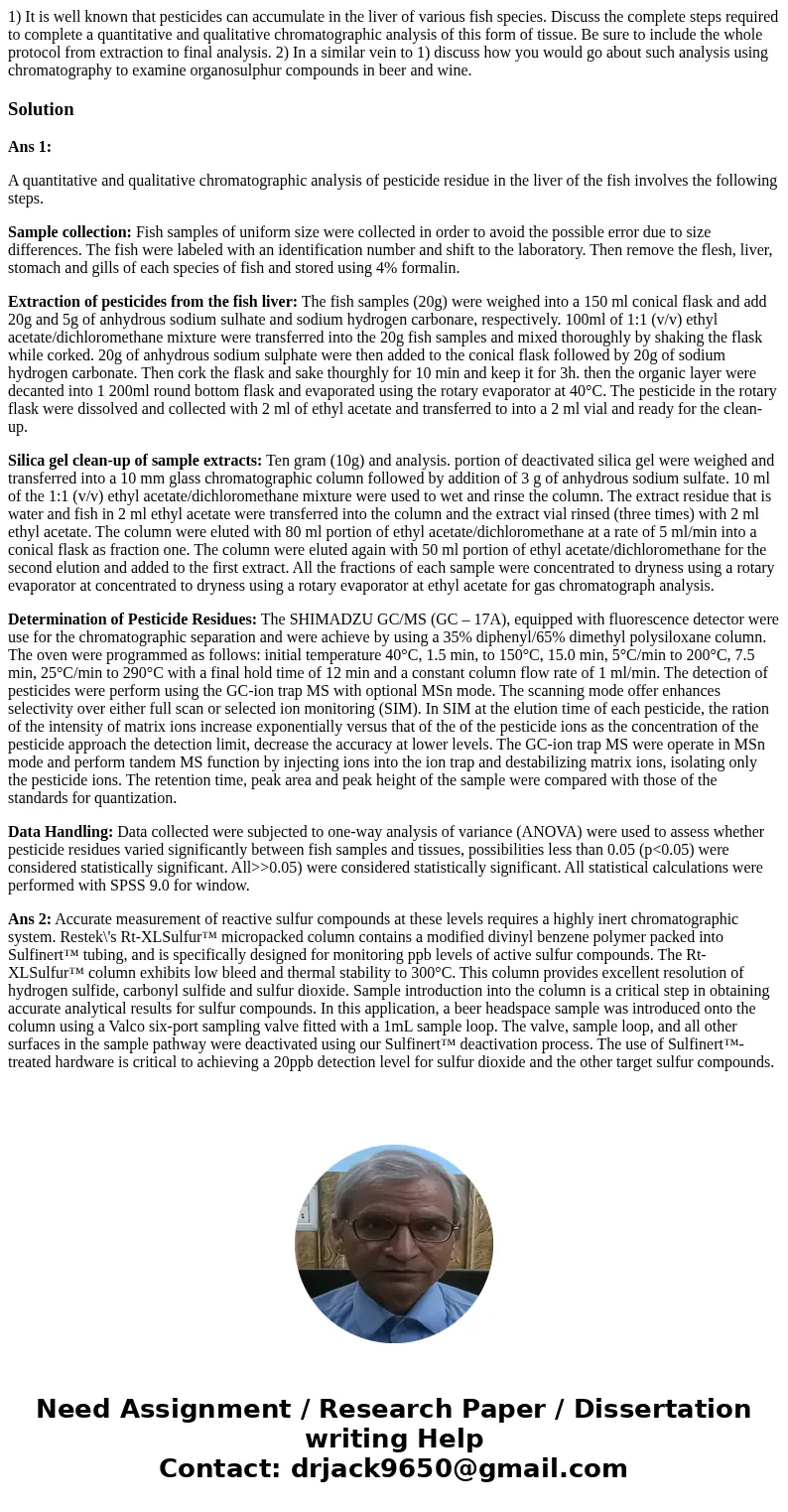 1) It is well known that pesticides can accumulate in the liver of various fish species. Discuss the complete steps required to complete a quantitative and qualitative chromatographic analysis of this form of tissue. Be sure to include the whole protocol from extraction to final analysis. 2) In a similar vein to 1) discuss how you would go about such analysis using chromatography to examine organosulphur compounds in beer and wine.

Solution

Ans 1:

A quantitative and qualitative chromatographic analysis of pesticide residue in the liver of the fish involves the following steps.

Sample collection: Fish samples of uniform size were collected in order to avoid the possible error due to size differences. The fish were labeled with an identification number and shift to the laboratory. Then remove the flesh, liver, stomach and gills of each species of fish and stored using 4% formalin.

Extraction of pesticides from the fish liver: The fish samples (20g) were weighed into a 150 ml conical flask and add 20g and 5g of anhydrous sodium sulhate and sodium hydrogen carbonare, respectively. 100ml of 1:1 (v/v) ethyl acetate/dichloromethane mixture were transferred into the 20g fish samples and mixed thoroughly by shaking the flask while corked. 20g of anhydrous sodium sulphate were then added to the conical flask followed by 20g of sodium hydrogen carbonate. Then cork the flask and sake thourghly for 10 min and keep it for 3h. then the organic layer were decanted into 1 200ml round bottom flask and evaporated using the rotary evaporator at 40°C. The pesticide in the rotary flask were dissolved and collected with 2 ml of ethyl acetate and transferred to into a 2 ml vial and ready for the clean-up.

Silica gel clean-up of sample extracts: Ten gram (10g) and analysis. portion of deactivated silica gel were weighed and transferred into a 10 mm glass chromatographic column followed by addition of 3 g of anhydrous sodium sulfate. 10 ml of the 1:1 (v/v) ethyl acetate/dichloromethane mixture were used to wet and rinse the column. The extract residue that is water and fish in 2 ml ethyl acetate were transferred into the column and the extract vial rinsed (three times) with 2 ml ethyl acetate. The column were eluted with 80 ml portion of ethyl acetate/dichloromethane at a rate of 5 ml/min into a conical flask as fraction one. The column were eluted again with 50 ml portion of ethyl acetate/dichloromethane for the second elution and added to the first extract. All the fractions of each sample were concentrated to dryness using a rotary evaporator at concentrated to dryness using a rotary evaporator at ethyl acetate for gas chromatograph analysis.

Determination of Pesticide Residues: The SHIMADZU GC/MS (GC – 17A), equipped with fluorescence detector were use for the chromatographic separation and were achieve by using a 35% diphenyl/65% dimethyl polysiloxane column. The oven were programmed as follows: initial temperature 40°C, 1.5 min, to 150°C, 15.0 min, 5°C/min to 200°C, 7.5 min, 25°C/min to 290°C with a final hold time of 12 min and a constant column flow rate of 1 ml/min. The detection of pesticides were perform using the GC-ion trap MS with optional MSn mode. The scanning mode offer enhances selectivity over either full scan or selected ion monitoring (SIM). In SIM at the elution time of each pesticide, the ration of the intensity of matrix ions increase exponentially versus that of the of the pesticide ions as the concentration of the pesticide approach the detection limit, decrease the accuracy at lower levels. The GC-ion trap MS were operate in MSn mode and perform tandem MS function by injecting ions into the ion trap and destabilizing matrix ions, isolating only the pesticide ions. The retention time, peak area and peak height of the sample were compared with those of the standards for quantization.

Data Handling: Data collected were subjected to one-way analysis of variance (ANOVA) were used to assess whether pesticide residues varied significantly between fish samples and tissues, possibilities less than 0.05 (p<0.05) were considered statistically significant. All>>0.05) were considered statistically significant. All statistical calculations were performed with SPSS 9.0 for window.

Ans 2: Accurate measurement of reactive sulfur compounds at these levels requires a highly inert chromatographic system. Restek\'s Rt-XLSulfur™ micropacked column contains a modified divinyl benzene polymer packed into Sulfinert™ tubing, and is specifically designed for monitoring ppb levels of active sulfur compounds. The Rt-XLSulfur™ column exhibits low bleed and thermal stability to 300°C. This column provides excellent resolution of hydrogen sulfide, carbonyl sulfide and sulfur dioxide. Sample introduction into the column is a critical step in obtaining accurate analytical results for sulfur compounds. In this application, a beer headspace sample was introduced onto the column using a Valco six-port sampling valve fitted with a 1mL sample loop. The valve, sample loop, and all other surfaces in the sample pathway were deactivated using our Sulfinert™ deactivation process. The use of Sulfinert™-treated hardware is critical to achieving a 20ppb detection level for sulfur dioxide and the other target sulfur compounds.

Need Assignment / Research Paper / Dissertation writing Help
Contact: drjack9650@gmail.com